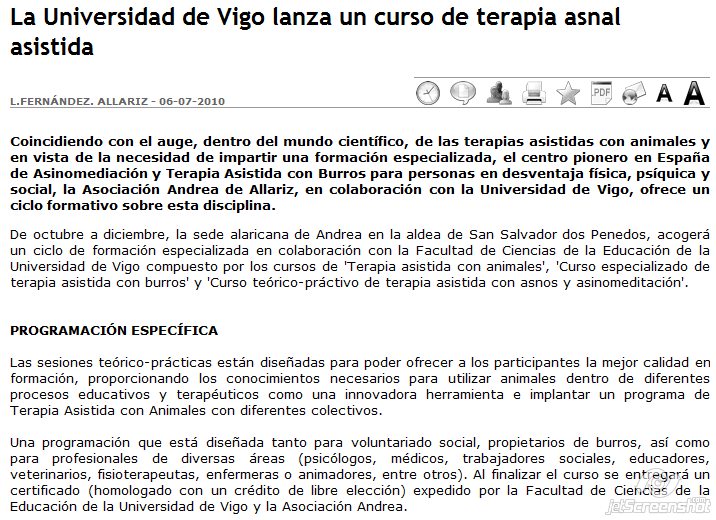 La Universidad de Vigo lanza un curso de terapia asnal asistida

L.FERNÁNDEZ. ALLARIZ - 06-07-2010

PDF A A

Coincidiendo con el auge, dentro del mundo científico, de las terapias asistidas con animales y en vista de la necesidad de impartir una formación especializada, el centro pionero en España de Asinomediación y Terapia Asistida con Burros para personas en desventaja física, psíquica y social, la Asociación Andrea de Allariz, en colaboración con la Universidad de Vigo, ofrece un ciclo formativo sobre esta disciplina.

De octubre a diciembre, la sede alaricana de Andrea en la aldea de San Salvador dos Penedos, acogerá un ciclo de formación especializada en colaboración con la Facultad de Ciencias de la Educación de la Universidad de Vigo compuesto por los cursos de 'Terapia asistida con animales', 'Curso especializado de terapia asistida con burros' y 'Curso teórico-práctivo de terapia asistida con asnos y asinomeditación'.

PROGRAMACIÓN ESPECÍFICA

Las sesiones teórico-prácticas están diseñadas para poder ofrecer a los participantes la mejor calidad en formación, proporcionando los conocimientos necesarios para utilizar animales dentro de diferentes procesos educativos y terapéuticos como una innovadora herramienta e implantar un programa de Terapia Asistida con Animales con diferentes colectivos.

Una programación que está diseñada tanto para voluntariado social, propietarios de burros, así como para profesionales de diversas áreas (psicólogos, médicos, trabajadores sociales, educadores, veterinarios, fisioterapeutas, enfermeras o animadores, entre otros). Al finalizar el curso se entregará un certificado (homologado con un crédito de libre elección) expedido por la Facultad de Ciencias de la Educación de la Universidad de Vigo y la Asociación Andrea.

jetScreenshot